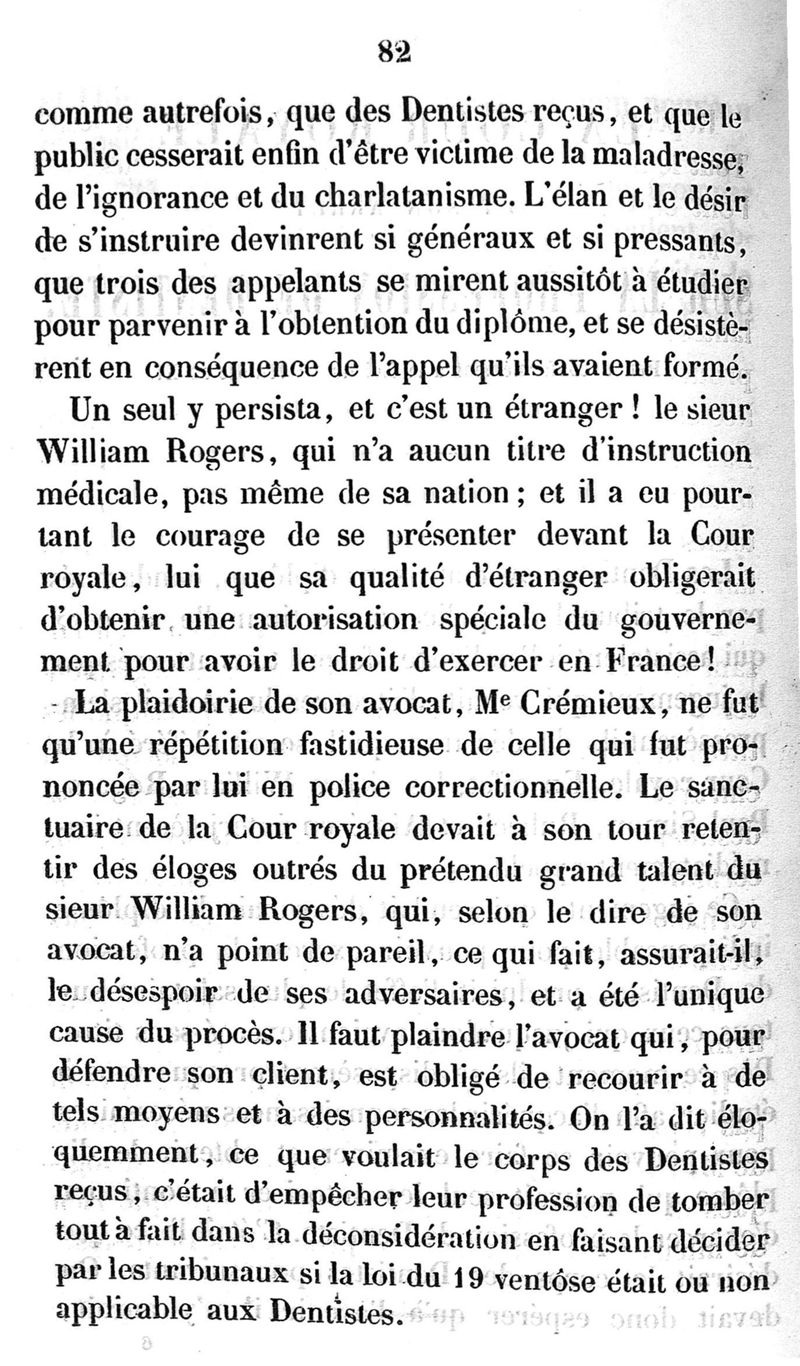 82

comme autrefois, que des Dentistes reçus, et que le public cesserait enfin d'être victime de la maladresse, de l'ignorance et du charlatanisme. L'élan et le désir de s'instruire devinrent si généraux et si pressants, que trois des appelants se mirent aussitôt à étudier pour parvenir à l'obtention du diplôme, et se désistèrent en conséquence de l'appel qu'ils avaient formé.

Un seul y persista, et c'est un étranger ! le sieur William Rogers, qui n'a aucun titre d'instruction médicale, pas même de sa nation ; et il a eu pourtant le courage de se présenter devant la Cour royale, lui que sa qualité d'étranger obligerait d'obtenir une autorisation spéciale du gouvernement pour avoir le droit d'exercer en France !

La plaidoirie de son avocat, Me Crémieux, ne fut qu'une répétition fastidieuse de celle qui fut prononcée par lui en police correctionnelle. Le sanctuaire de la Cour royale devait à son tour retentir des éloges outrés du prétendu grand talent du sieur William Rogers, qui, selon le dire de son avocat, n'a point de pareil, ce qui fait, assurait-il, le désespoir de ses adversaires, et a été l'unique cause du procès. Il faut plaindre l'avocat qui, pour défendre son client, est obligé de recourir à de tels moyens et à des personnalités. On l'a dit éloquemment, ce que voulait le corps des Dentistes reçus, c'était d'empêcher leur profession de tomber tout à fait dans la déconsidération en faisant décider par les tribunaux si la loi du 19 ventôse était ou non applicable aux Dentistes.